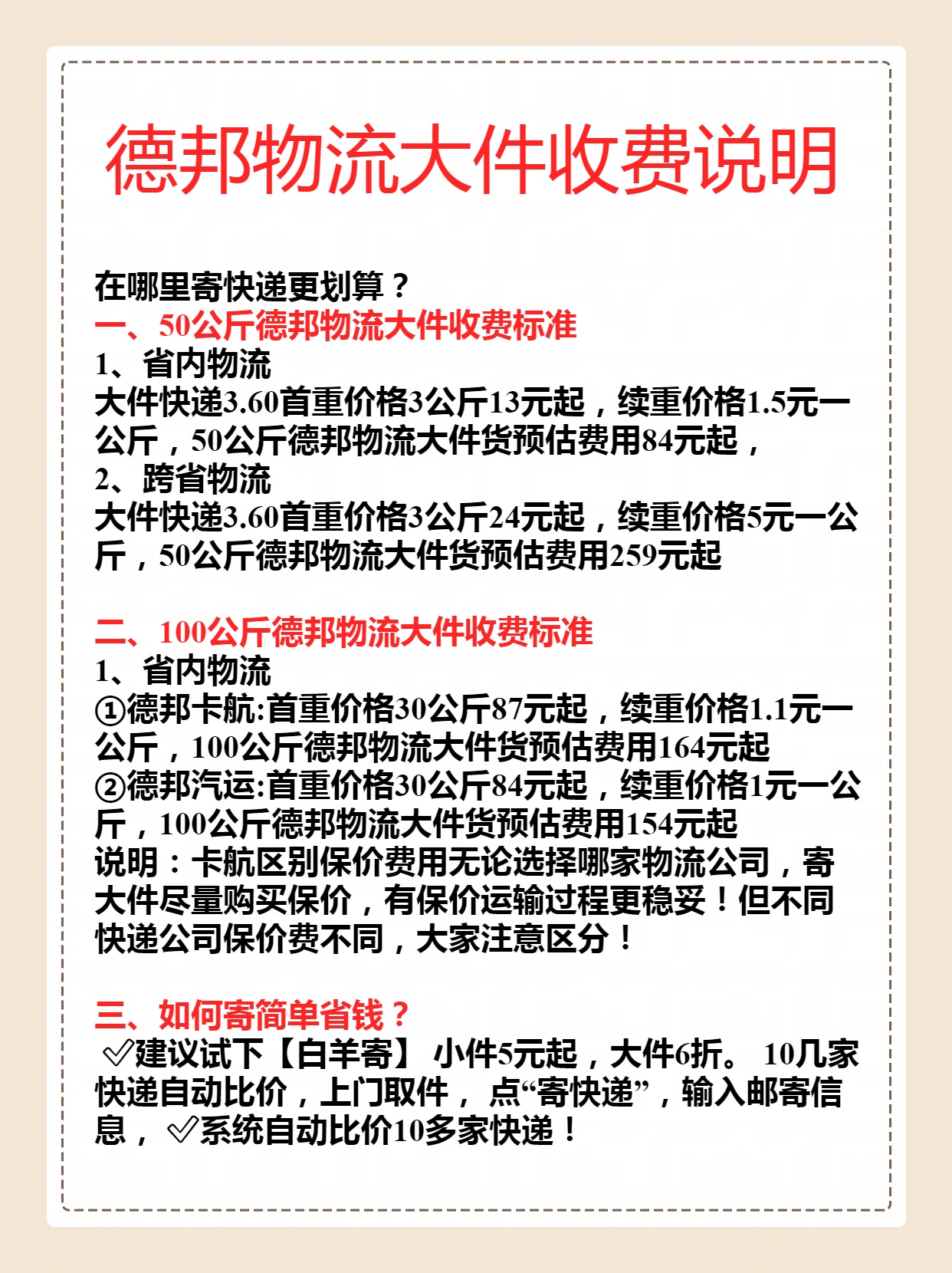 德邦物流大件收费说明

在哪里寄快递更划算？
一、50公斤德邦物流大件收费标准
1、省内物流
大件快递3.60首重价格3公斤13元起，续重价格1.5元一公斤，50公斤德邦物流大件货预估费用84元起，
2、跨省物流
大件快递3.60首重价格3公斤24元起，续重价格5元一公斤，50公斤德邦物流大件货预估费用259元起

二、100公斤德邦物流大件收费标准
1、省内物流
①德邦卡航:首重价格30公斤87元起，续重价格1.1元一公斤，100公斤德邦物流大件货预估费用164元起
②德邦汽运:首重价格30公斤84元起，续重价格1元一公斤，100公斤德邦物流大件货预估费用154元起
说明：卡航区别保价费用无论选择哪家物流公司，寄大件尽量购买保价，有保价运输过程更稳妥！但不同快递公司保价费不同，大家注意区分！

三、如何寄简单省钱？
✅建议试下【白羊寄】 小件5元起，大件6折。 10几家快递自动比价，上门取件， 点“寄快递”，输入邮寄信息， ✅系统自动比价10多家快递！